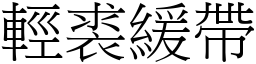 輕裘緩帶